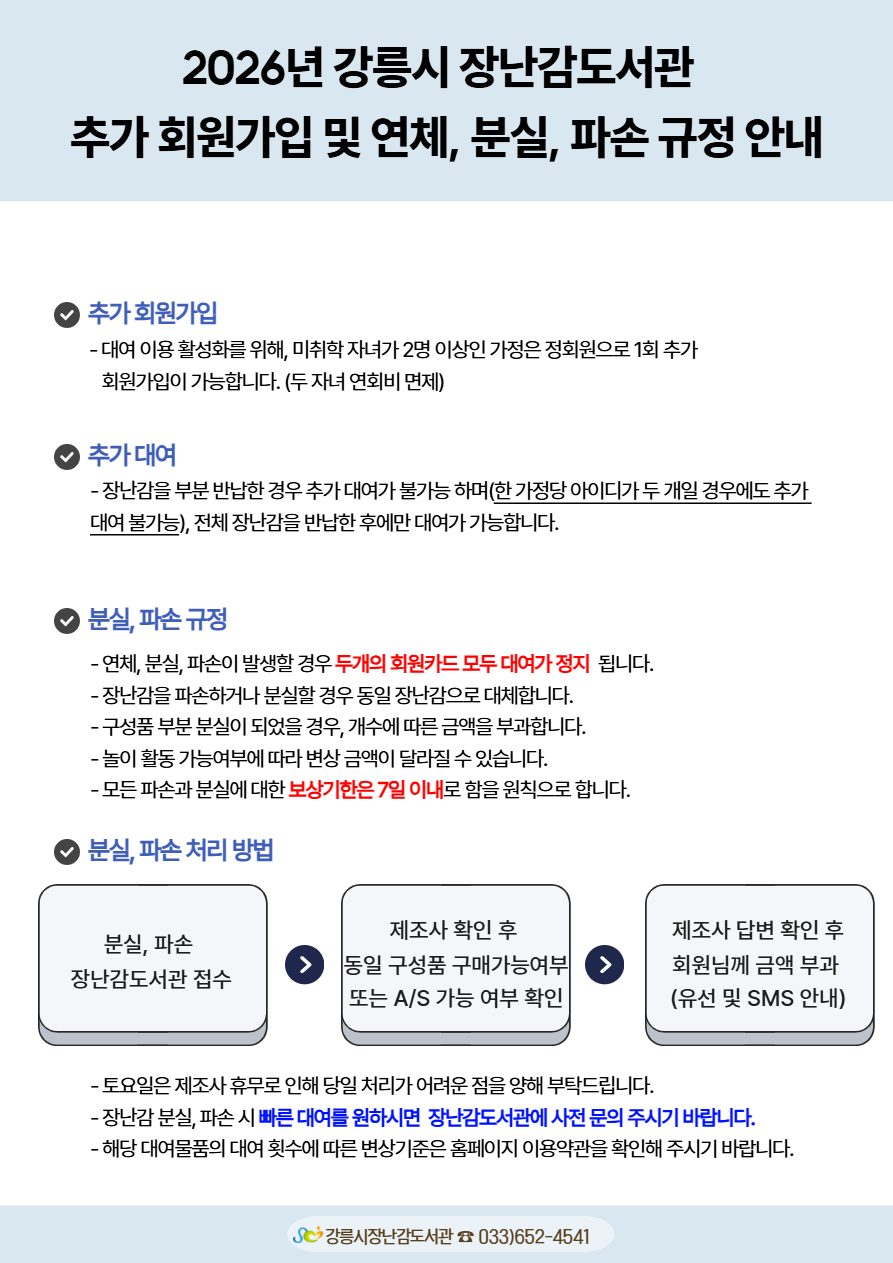 2026년 강릉시 장난감도서관
추가 회원가입 및 연체, 분실, 파손 규정 안내

추가 회원가입
- 대여 이용 활성화를 위해, 미취학 자녀가 2명 이상인 가정은 정회원으로 1회 추가 회원가입이 가능합니다. (두 자녀 연회비 면제)

추가 대여
- 장난감을 부분 반납한 경우 추가 대여가 불가능 하며(한 가정당 아이디가 두 개일 경우에도 추가 대여 불가능), 전체 장난감을 반납한 후에만 대여가 가능합니다.

분실, 파손 규정
- 연체, 분실, 파손이 발생할 경우 두개의 회원카드 모두 대여가 정지 됩니다.
- 장난감을 파손하거나 분실할 경우 동일 장난감으로 대체합니다.
- 구성품 부분 분실이 되었을 경우, 개수에 따른 금액을 부과합니다.
- 놀이 활동 가능여부에 따라 변상 금액이 달라질 수 있습니다.
- 모든 파손과 분실에 대한 보상기한은 7일 이내로 함을 원칙으로 합니다.

분실, 파손 처리 방법
분실, 파손
장난감도서관 접수

제조사 확인 후
동일 구성품 구매가능여부
또는 A/S 가능 여부 확인

제조사 답변 확인 후
회원님께 금액 부과
(유선 및 SMS 안내)

- 토요일은 제조사 휴무로 인해 당일 처리가 어려운 점을 양해 부탁드립니다.
- 장난감 분실, 파손 시 빠른 대여를 원하시면 장난감도서관에 사전 문의 주시기 바랍니다.
- 해당 대여물품의 대여 횟수에 따른 변상기준은 홈페이지 이용약관을 확인해 주시기 바랍니다.

강릉시장난감도서관 ☎ 033)652-4541